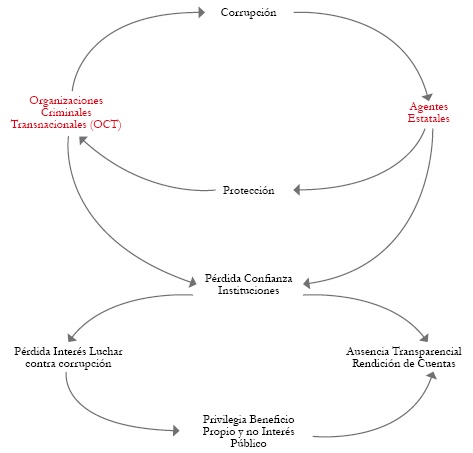 Corrupción

Organizaciones Criminales Transnacionales (OCT)

Agentes Estatales

Protección

Pérdida Confianza Instituciones

Pérdida Interés Luchar contra corrupción

Ausencia Transparencial Rendición de Cuentas

Privilegia Beneficio Propio y no Interés Público